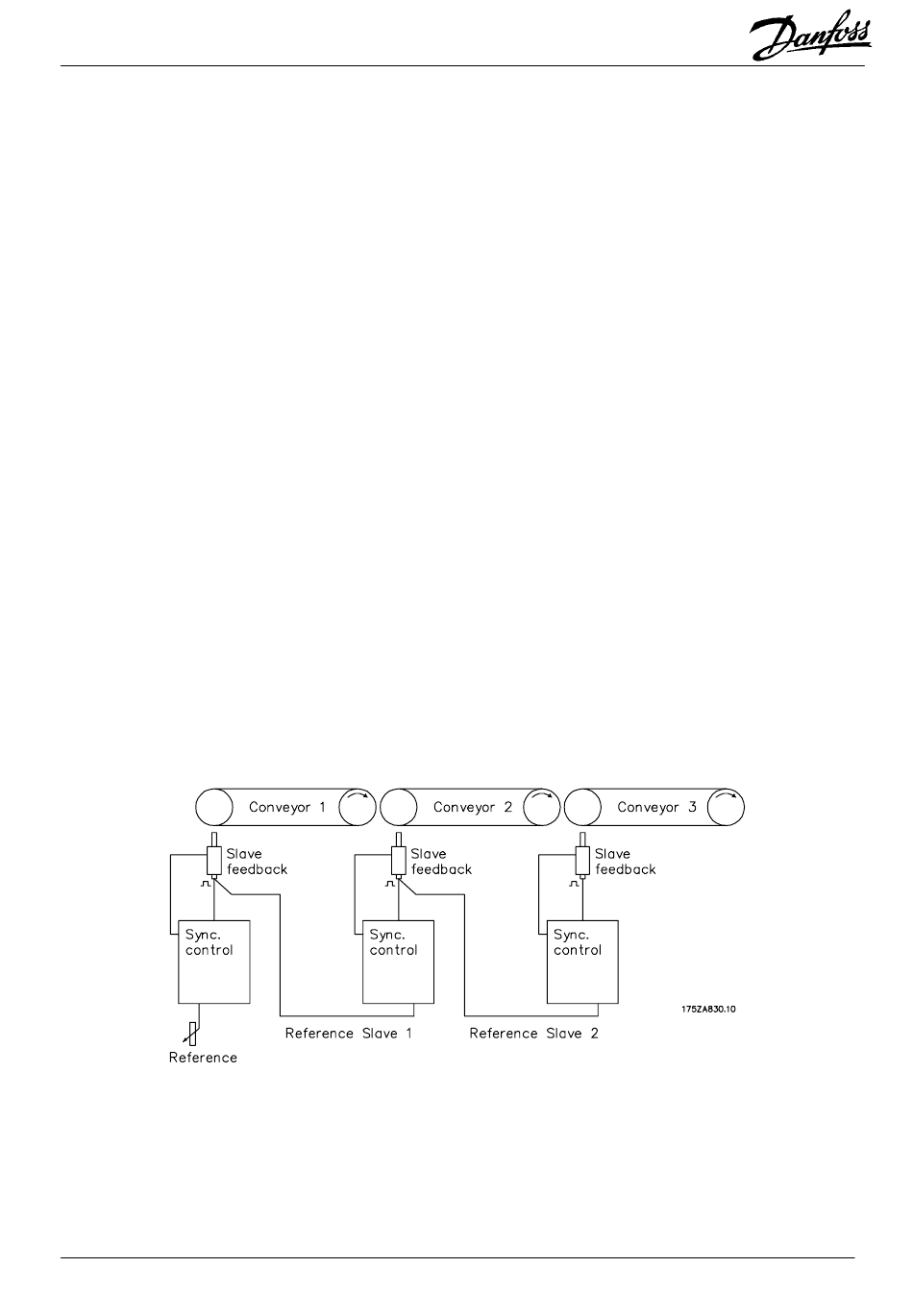 Danfoss

Conveyor 1

Conveyor 2

Conveyor 3

Slave feedback

Slave feedback

Slave feedback

Sync. control

Sync. control

Sync. control

175ZA830.10

Reference Slave 1

Reference Slave 2

Reference